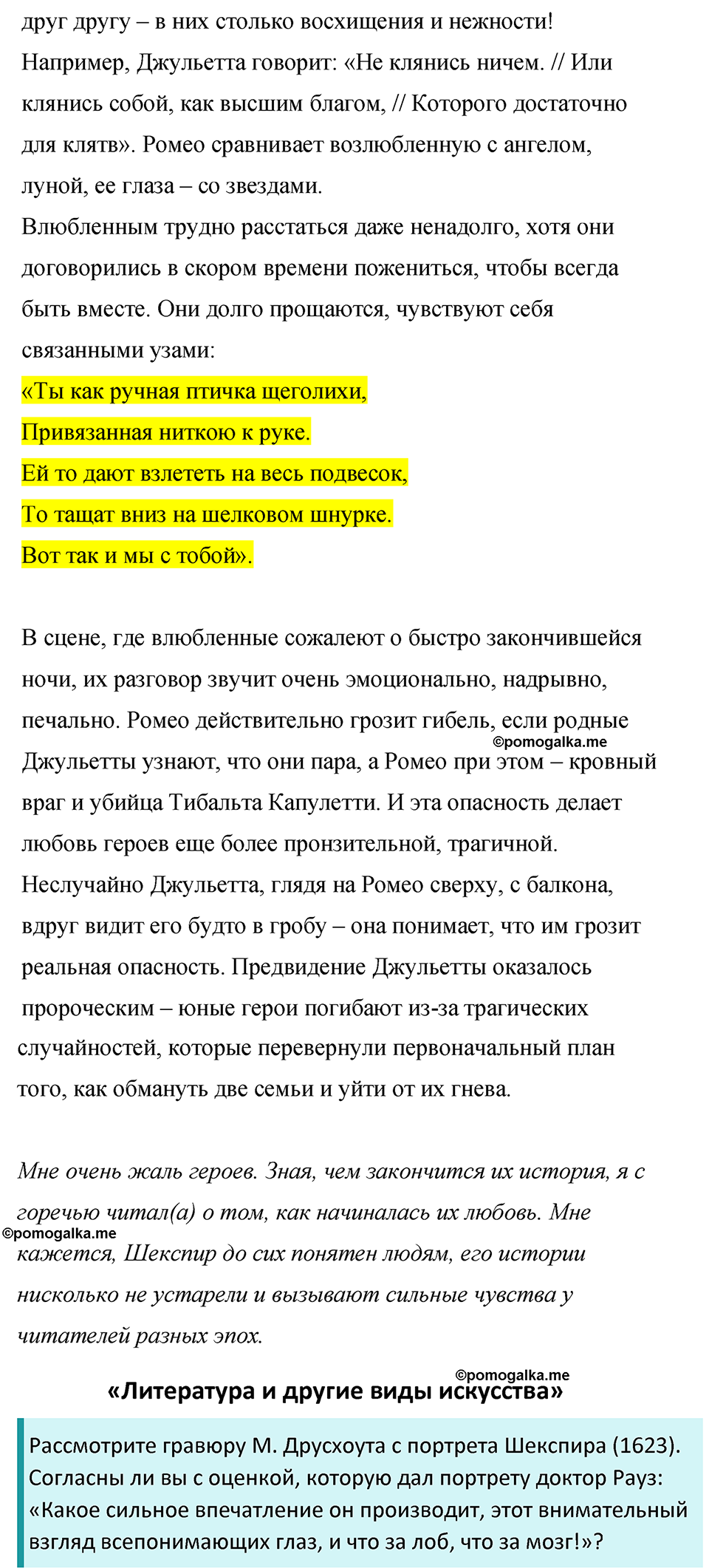 друг другу – в них столько восхищения и нежности! Например, Джульетта говорит: «Не клянись ничем. // Или клянись собой, как высшим благом, // Которого достаточно для клятв». Ромео сравнивает возлюбленную с ангелом, луной, ее глаза – со звездами.

Влюбленным трудно расстаться даже ненадолго, хотя они договорились в скором времени пожениться, чтобы всегда быть вместе. Они долго прощаются, чувствуют себя связанными узами:

«Ты как ручная птичка щеголихи,
Привязанная ниткою к руке.
Ей то дают взлететь на весь подвесок,
То тащат вниз на шелковом шнурке.
Вот так и мы с тобой».

В сцене, где влюбленные сожалеют о быстро закончившейся ночи, их разговор звучит очень эмоционально, надрывно, печально. Ромео действительно грозит гибель, если родные Джульетты узнают, что они пара, а Ромео при этом – кровный враг и убийца Тибальта Капулетти. И эта опасность делает любовь героев еще более пронзительной, трагичной. Неслучайно Джульетта, глядя на Ромео сверху, с балкона, вдруг видит его будто в гробу – она понимает, что им грозит реальная опасность. Предвидение Джульетты оказалось пророческим – юные герои погибают из-за трагических случайностей, которые перевернули первоначальный план того, как обмануть две семьи и уйти от их гнева.

©pomogalka.me

Мне очень жаль героев. Зная, чем закончится их история, я с горечью читал(а) о том, как начиналась их любовь. Мне кажется, Шекспир до сих понятен людям, его истории нисколько не устарели и вызывают сильные чувства у читателей разных эпох.

©pomogalka.me

©pomogalka.me

«Литература и другие виды искусства»

Рассмотрите гравюру М. Друсхоута с портрета Шекспира (1623). Согласны ли вы с оценкой, которую дал портрету доктор Рауз: «Какое сильное впечатление он производит, этот внимательный взгляд всепонимающих глаз, и что за лоб, что за мозг!»?